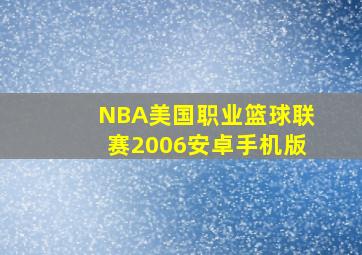 NBA美国职业篮球联赛2006安卓手机版